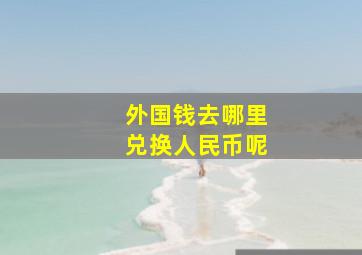 外国钱去哪里
兑换人民币呢